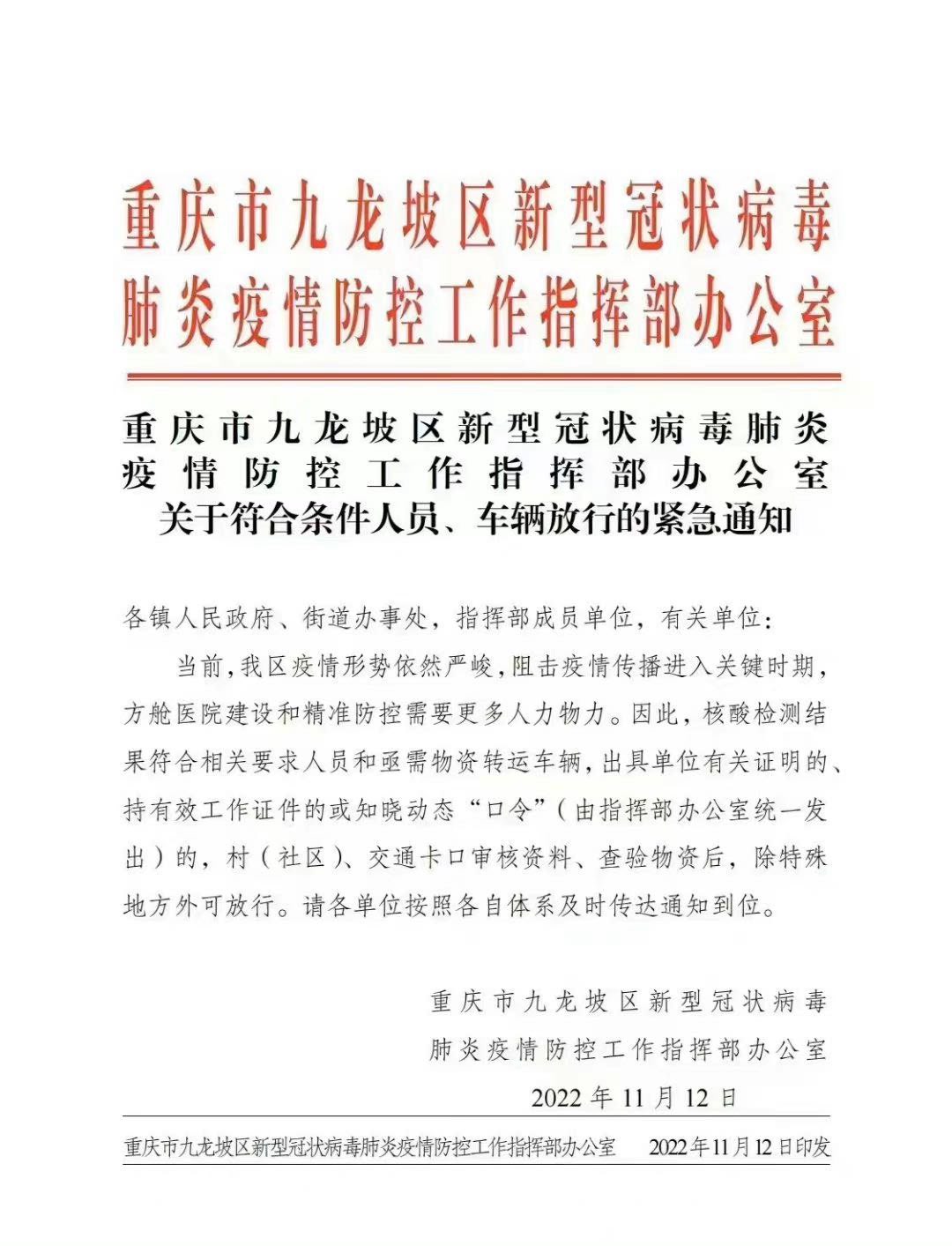 重庆市九龙坡区新型冠状病毒肺炎疫情防控工作指挥部办公室

重庆市九龙坡区新型冠状病毒肺炎疫情防控工作指挥部办公室关于符合条件人员、车辆放行的紧急通知

各镇人民政府、街道办事处，指挥部成员单位，有关单位：

当前，我区疫情形势依然严峻，阻击疫情传播进入关键时期，方舱医院建设和精准防控需要更多人力物力。因此，核酸检测结果符合相关要求人员和亟需物资转运车辆，出具单位有关证明的、持有效工作证件的或知晓动态“口令”（由指挥部办公室统一发出）的，村（社区）、交通卡口审核资料、查验物资后，除特殊地方外可放行。请各单位按照各自体系及时传达通知到位。

重庆市九龙坡区新型冠状病毒肺炎疫情防控工作指挥部办公室

2022 年 11 月 12 日

重庆市九龙坡区新型冠状病毒肺炎疫情防控工作指挥部办公室　2022 年 11 月 12 日印发